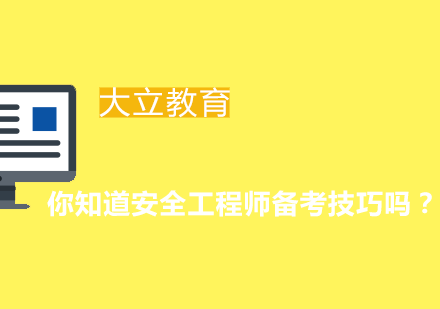 大立教育

你知道安全工程师备考技巧吗？